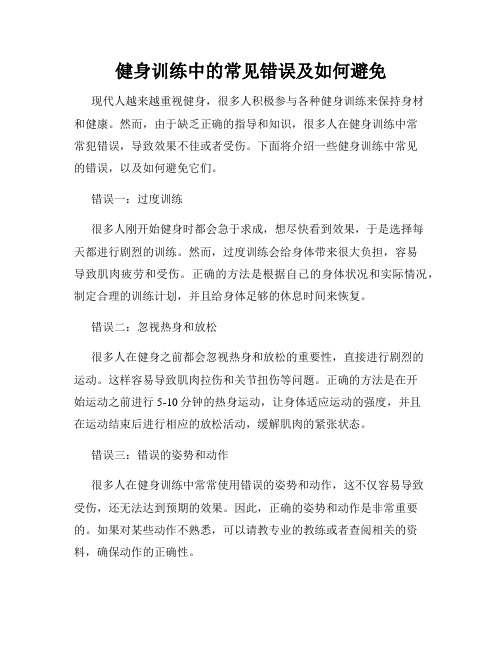 健身训练中的常见错误及如何避免

现代人越来越重视健身，很多人积极参与各种健身训练来保持身材和健康。然而，由于缺乏正确的指导和知识，很多人在健身训练中常常犯错误，导致效果不佳或者受伤。下面将介绍一些健身训练中常见的错误，以及如何避免它们。

错误一：过度训练

很多人刚开始健身时都会急于求成，想尽快看到效果，于是选择每天都进行剧烈的训练。然而，过度训练会给身体带来很大负担，容易导致肌肉疲劳和受伤。正确的方法是根据自己的身体状况和实际情况，制定合理的训练计划，并且给身体足够的休息时间来恢复。

错误二：忽视热身和放松

很多人在健身之前都会忽视热身和放松的重要性，直接进行剧烈的运动。这样容易导致肌肉拉伤和关节扭伤等问题。正确的方法是在开始运动之前进行 5-10 分钟的热身运动，让身体适应运动的强度，并且在运动结束后进行相应的放松活动，缓解肌肉的紧张状态。

错误三：错误的姿势和动作

很多人在健身训练中常常使用错误的姿势和动作，这不仅容易导致受伤，还无法达到预期的效果。因此，正确的姿势和动作是非常重要的。如果对某些动作不熟悉，可以请教专业的教练或者查阅相关的资料，确保动作的正确性。